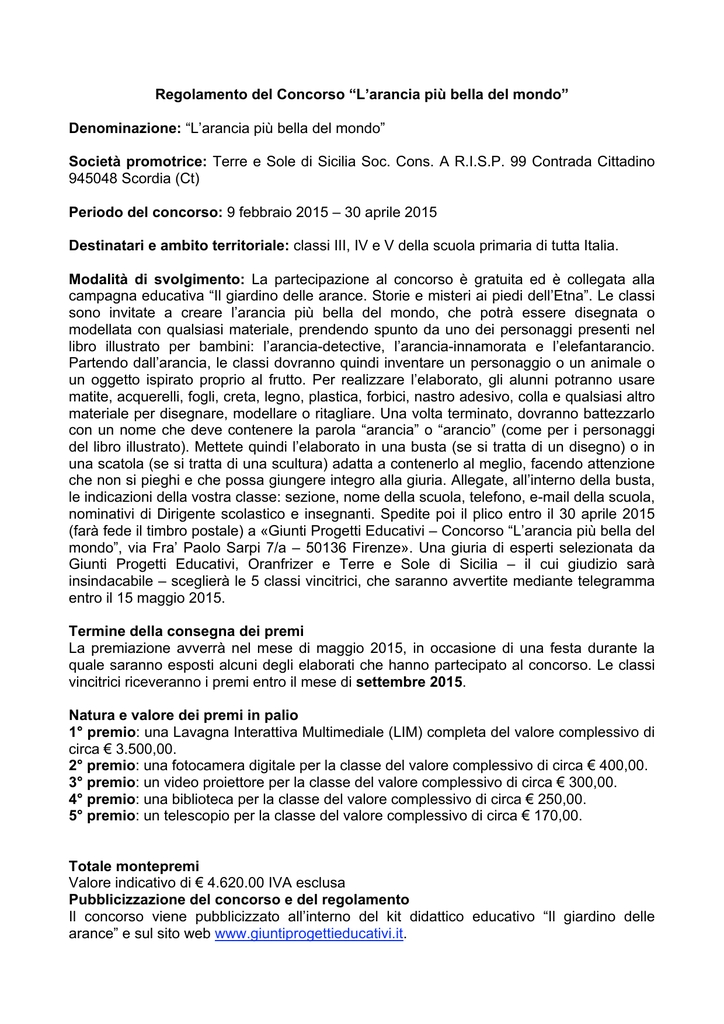 Regolamento del Concorso “L’arancia più bella del mondo”

Denominazione: “L’arancia più bella del mondo”

Società promotrice: Terre e Sole di Sicilia Soc. Cons. A R.I.S.P. 99 Contrada Cittadino 945048 Scordia (Ct)

Periodo del concorso: 9 febbraio 2015 – 30 aprile 2015

Destinatari e ambito territoriale: classi III, IV e V della scuola primaria di tutta Italia.

Modalità di svolgimento: La partecipazione al concorso è gratuita ed è collegata alla campagna educativa “Il giardino delle arance. Storie e misteri ai piedi dell’Etna”. Le classi sono invitate a creare l’arancia più bella del mondo, che potrà essere disegnata o modellata con qualsiasi materiale, prendendo spunto da uno dei personaggi presenti nel libro illustrato per bambini: l’arancia-detective, l’arancia-innamorata e l’elefantarancio. Partendo dall’arancia, le classi dovranno quindi inventare un personaggio o un animale o un oggetto ispirato proprio al frutto. Per realizzare l’elaborato, gli alunni potranno usare matite, acquerelli, fogli, creta, legno, plastica, forbici, nastro adesivo, colla e qualsiasi altro materiale per disegnare, modellare o ritagliare. Una volta terminato, dovranno battezzarlo con un nome che deve contenere la parola “arancia” o “arancio” (come per i personaggi del libro illustrato). Mettete quindi l’elaborato in una busta (se si tratta di un disegno) o in una scatola (se si tratta di una scultura) adatta a contenerlo al meglio, facendo attenzione che non si pieghi e che possa giungere integro alla giuria. Allegate, all’interno della busta, le indicazioni della vostra classe: sezione, nome della scuola, telefono, e-mail della scuola, nominativi di Dirigente scolastico e insegnanti. Spedite poi il plico entro il 30 aprile 2015 (farà fede il timbro postale) a «Giunti Progetti Educativi – Concorso “L’arancia più bella del mondo”, via Fra’ Paolo Sarpi 7/a – 50136 Firenze». Una giuria di esperti selezionata da Giunti Progetti Educativi, Oranfrizer e Terre e Sole di Sicilia – il cui giudizio sarà insindacabile – sceglierà le 5 classi vincitrici, che saranno avvertite mediante telegramma entro il 15 maggio 2015.

Termine della consegna dei premi
La premiazione avverrà nel mese di maggio 2015, in occasione di una festa durante la quale saranno esposti alcuni degli elaborati che hanno partecipato al concorso. Le classi vincitrici riceveranno i premi entro il mese di settembre 2015.

Natura e valore dei premi in palio
1° premio: una Lavagna Interattiva Multimediale (LIM) completa del valore complessivo di circa € 3.500,00.
2° premio: una fotocamera digitale per la classe del valore complessivo di circa € 400,00.
3° premio: un video proiettore per la classe del valore complessivo di circa € 300,00.
4° premio: una biblioteca per la classe del valore complessivo di circa € 250,00.
5° premio: un telescopio per la classe del valore complessivo di circa € 170,00.

Totale montepremi
Valore indicativo di € 4.620.00 IVA esclusa
Pubblicizzazione del concorso e del regolamento
Il concorso viene pubblicizzato all’interno del kit didattico educativo “Il giardino delle arance” e sul sito web www.giuntiprogettieducativi.it.